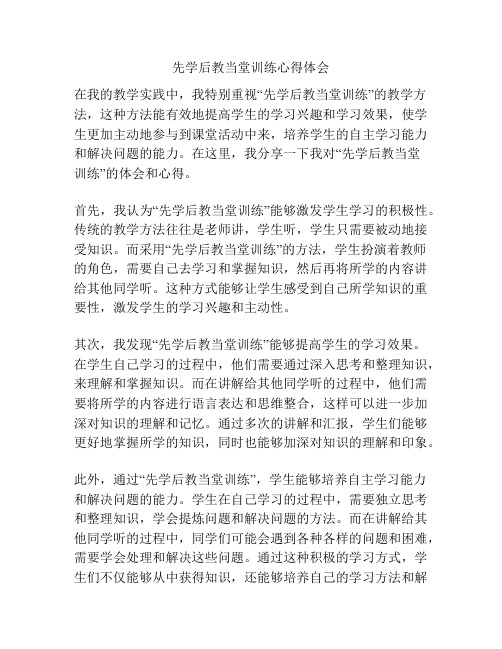 先学后教当堂训练心得体会

在我的教学实践中，我特别重视“先学后教当堂训练”的教学方法，这种方法能有效地提高学生的学习兴趣和学习效果，使学生更加主动地参与到课堂活动中来，培养学生的自主学习能力和解决问题的能力。在这里，我分享一下我对“先学后教当堂训练”的体会和心得。

首先，我认为“先学后教当堂训练”能够激发学生学习的积极性。传统的教学方法往往是老师讲，学生听，学生只需要被动地接受知识。而采用“先学后教当堂训练”的方法，学生扮演着教师的角色，需要自己去学习和掌握知识，然后再将所学的内容讲给其他同学听。这种方式能够让学生感受到自己所学知识的重要性，激发学生的学习兴趣和主动性。

其次，我发现“先学后教当堂训练”能够提高学生的学习效果。在学生自己学习的过程中，他们需要通过深入思考和整理知识，来理解和掌握知识。而在讲解给其他同学听的过程中，他们需要将所学的内容进行语言表达和思维整合，这样可以进一步加深对知识的理解和记忆。通过多次的讲解和汇报，学生们能够更好地掌握所学的知识，同时也能够加深对知识的理解和印象。

此外，通过“先学后教当堂训练”，学生能够培养自主学习能力和解决问题的能力。学生在自己学习的过程中，需要独立思考和整理知识，学会提炼问题和解决问题的方法。而在讲解给其他同学听的过程中，同学们可能会遇到各种各样的问题和困难，需要学会处理和解决这些问题。通过这种积极的学习方式，学生们不仅能够从中获得知识，还能够培养自己的学习方法和解